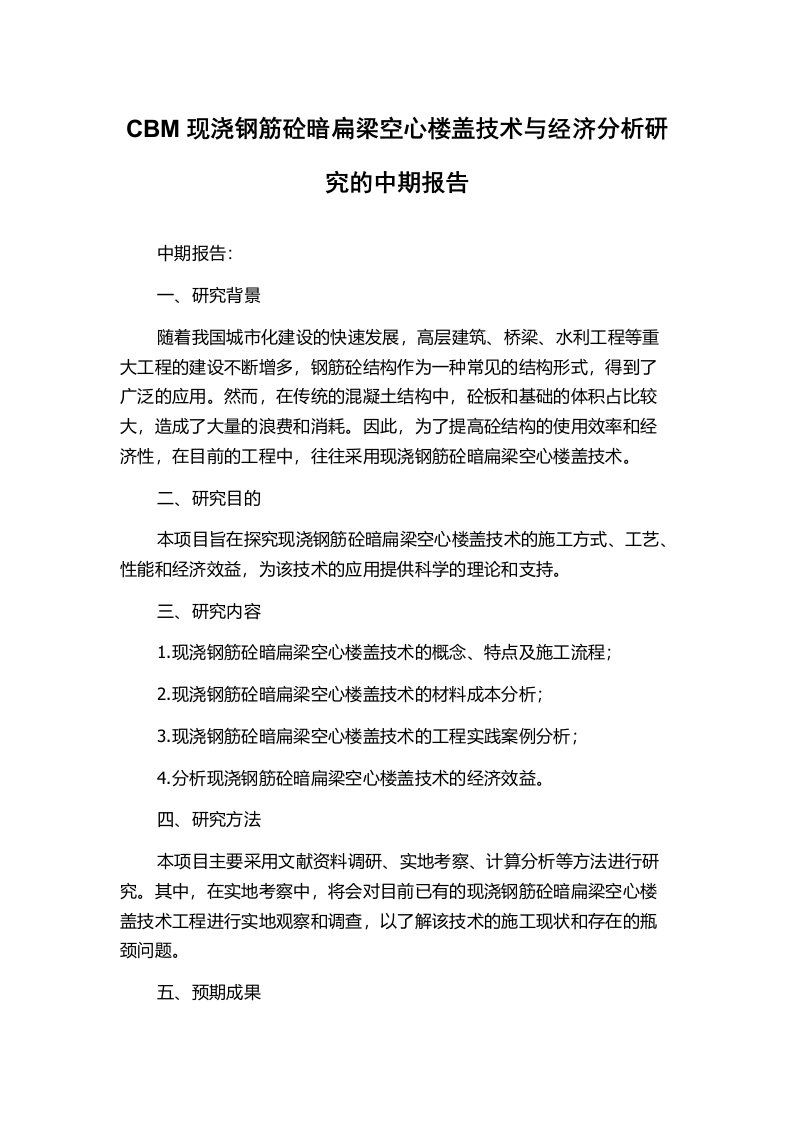 CBM 现浇钢筋砼暗扁梁空心楼盖技术与经济分析研究的中期报告

中期报告：

一、研究背景

随着我国城市化建设的快速发展，高层建筑、桥梁、水利工程等重大工程的建设不断增多，钢筋砼结构作为一种常见的结构形式，得到了广泛的应用。然而，在传统的混凝土结构中，砼板和基础的体积占比较大，造成了大量的浪费和消耗。因此，为了提高砼结构的使用效率和经济性，在目前的工程中，往往采用现浇钢筋砼暗扁梁空心楼盖技术。

二、研究目的

本项目旨在探究现浇钢筋砼暗扁梁空心楼盖技术的施工方式、工艺、性能和经济效益，为该技术的应用提供科学的理论和支持。

三、研究内容

1.现浇钢筋砼暗扁梁空心楼盖技术的概念、特点及施工流程；

2.现浇钢筋砼暗扁梁空心楼盖技术的材料成本分析；

3.现浇钢筋砼暗扁梁空心楼盖技术的工程实践案例分析；

4.分析现浇钢筋砼暗扁梁空心楼盖技术的经济效益。

四、研究方法

本项目主要采用文献资料调研、实地考察、计算分析等方法进行研究。其中，在实地考察中，将会对目前已有的现浇钢筋砼暗扁梁空心楼盖技术工程进行实地观察和调查，以了解该技术的施工现状和存在的瓶颈问题。

五、预期成果